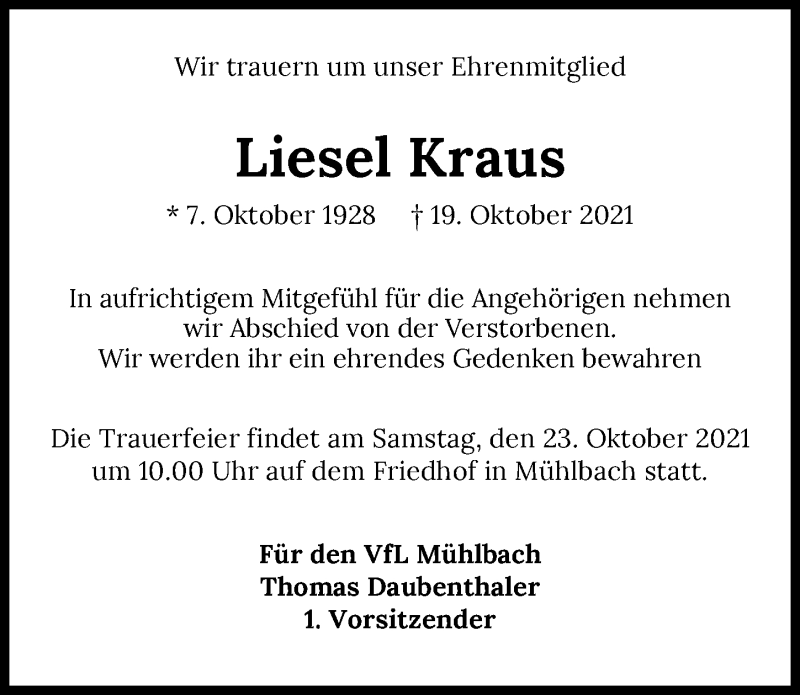 Wir trauern um unser Ehrenmitglied

Liesel Kraus

* 7. Oktober 1928 † 19. Oktober 2021

In aufrichtigem Mitgefühl für die Angehörigen nehmen wir Abschied von der Verstorbenen.
Wir werden ihr ein ehrendes Gedenken bewahren

Die Trauerfeier findet am Samstag, den 23. Oktober 2021 um 10.00 Uhr auf dem Friedhof in Mühlbach statt.

Für den VfL Mühlbach
Thomas Daubenthaler
1. Vorsitzender